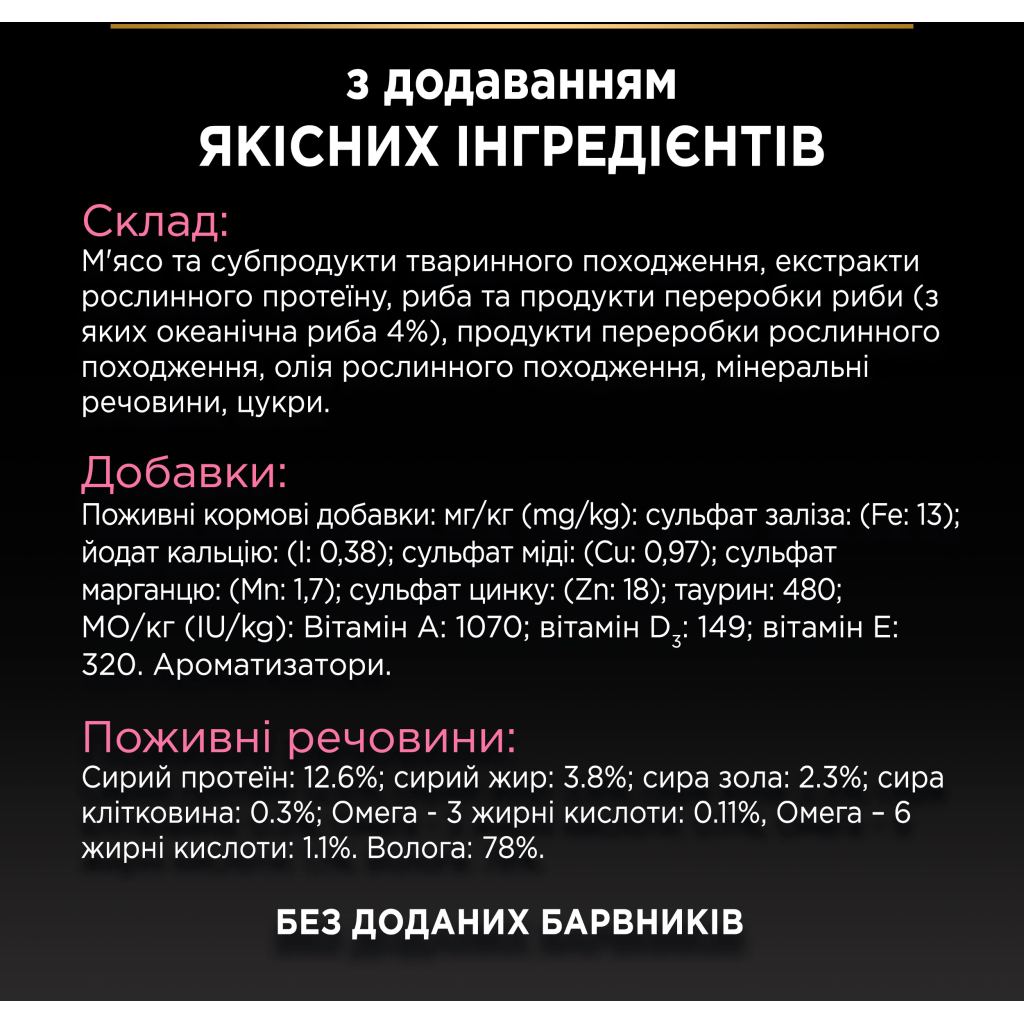 з додаванням
ЯКІСНИХ ІНГРЕДІЄНТІВ

Склад:
М'ясо та субпродукти тваринного походження, екстракти рослинного протеїну, риба та продукти переробки риби (з яких океанічна риба 4%), продукти переробки рослинного походження, олія рослинного походження, мінеральні речовини, цукри.

Добавки:
Поживні кормові добавки: мг/кг (mg/kg): сульфат заліза: (Fe: 13); йодат кальцію: (I: 0,38); сульфат міді: (Cu: 0,97); сульфат марганцю: (Mn: 1,7); сульфат цинку: (Zn: 18); таурин: 480; МО/кг (IU/kg): Вітамін А: 1070; вітамін $D_3$: 149; вітамін Е: 320. Ароматизатори.

Поживні речовини:
Сирий протеїн: 12.6%; сирий жир: 3.8%; сира зола: 2.3%; сира клітковина: 0.3%; Омега - 3 жирні кислоти: 0.11%, Омега – 6 жирні кислоти: 1.1%. Волога: 78%.

БЕЗ ДОДАНИХ БАРВНИКІВ